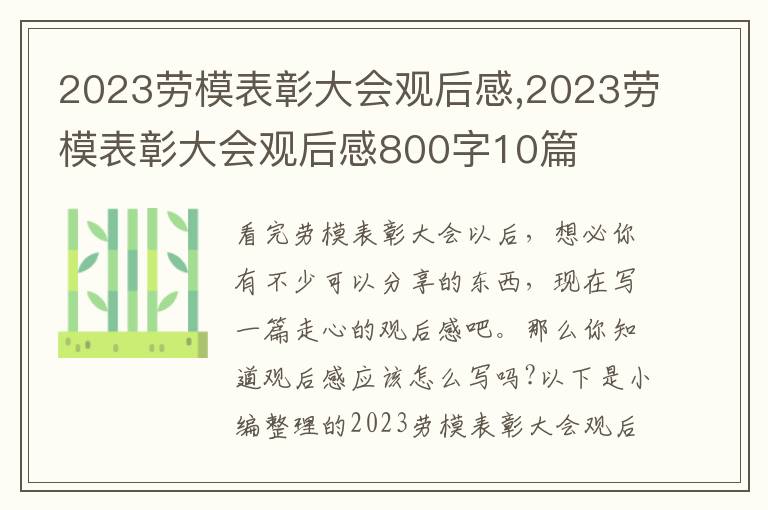 2023劳模表彰大会观后感,2023劳模表彰大会观后感800字10篇

看完劳模表彰大会以后，想必你有不少可以分享的东西，现在写一篇走心的观后感吧。那么你知道观后感应该怎么写吗?以下是小编整理的2023劳模表彰大会观后